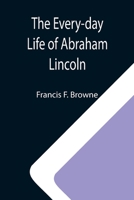 The Every-day Life of Abraham Lincoln

Francis F. Browne